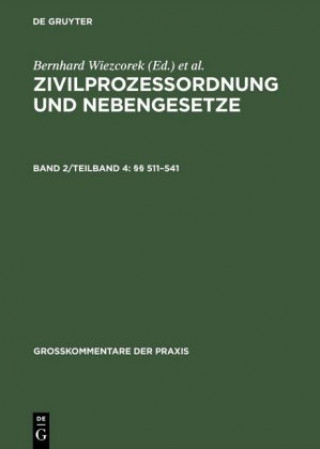 DE GRUYTER

Bernhard Wiezcorek (Ed.) et al.

ZIVILPROZESSORDNUNG UND NEBENGESETZE

BAND 2/TEILBAND 4: §§ 511–541

GROSSKOMMENTARE DER PRAXIS

DE
G